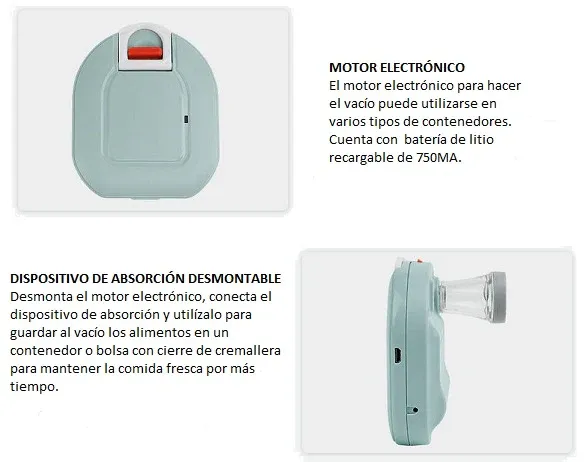 MOTOR ELECTRÓNICO
El motor electrónico para hacer el vacío puede utilizarse en varios tipos de contenedores. Cuenta con batería de litio recargable de 750MA.

DISPOSITIVO DE ABSORCIÓN DESMONTABLE
Desmonta el motor electrónico, conecta el dispositivo de absorción y utilízalo para guardar al vacío los alimentos en un contenedor o bolsa con cierre de cremallera para mantener la comida fresca por más tiempo.